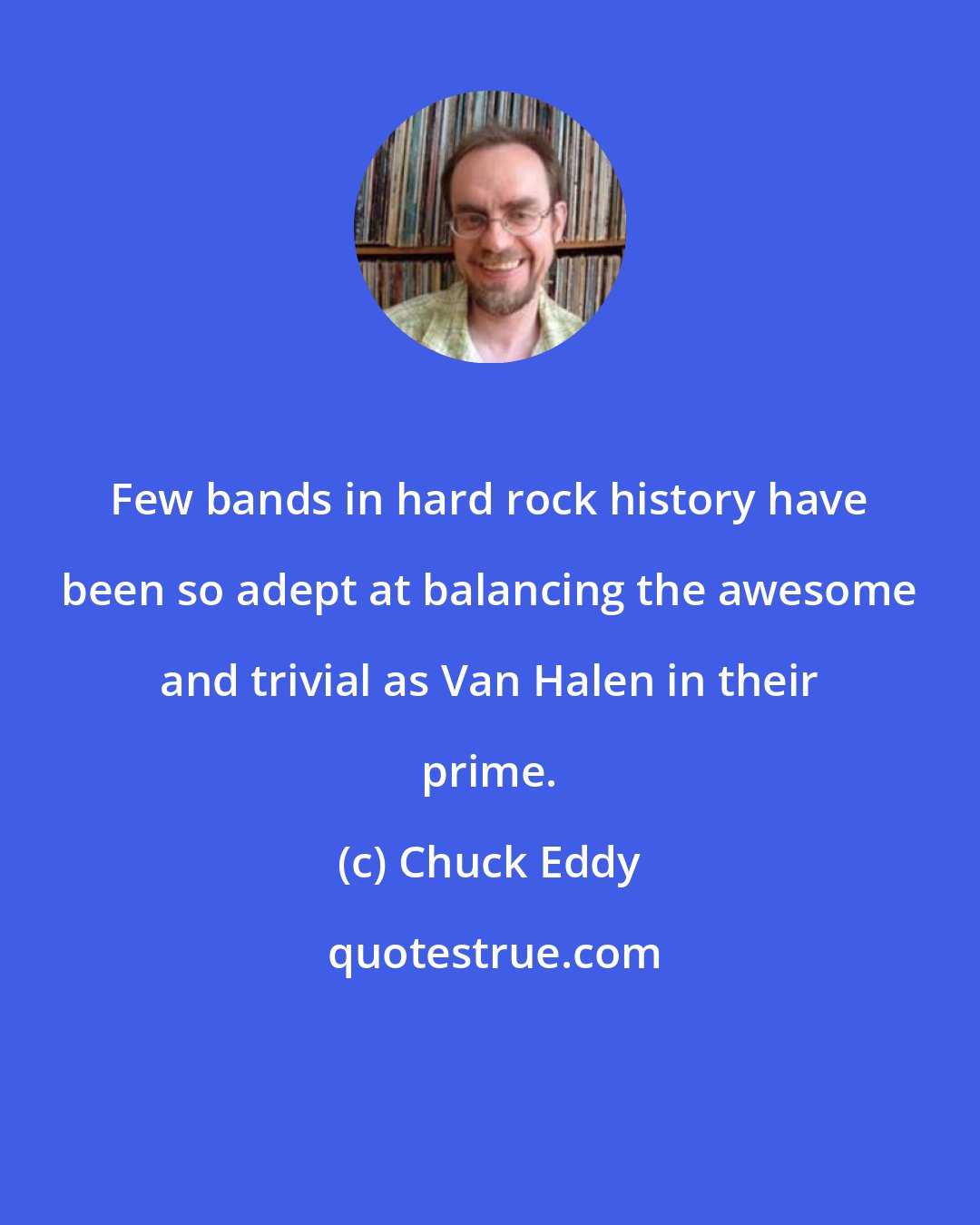 Few bands in hard rock history have been so adept at balancing the awesome and trivial as Van Halen in their prime.

(c) Chuck Eddy

quotestrue.com